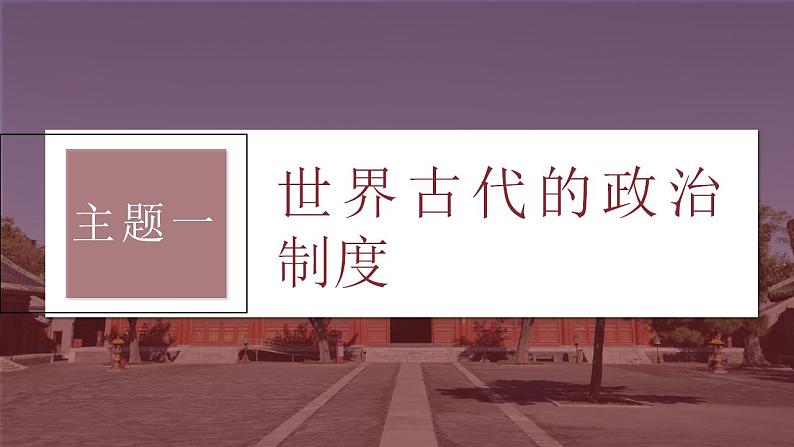 主题一

世界古代的政治制度